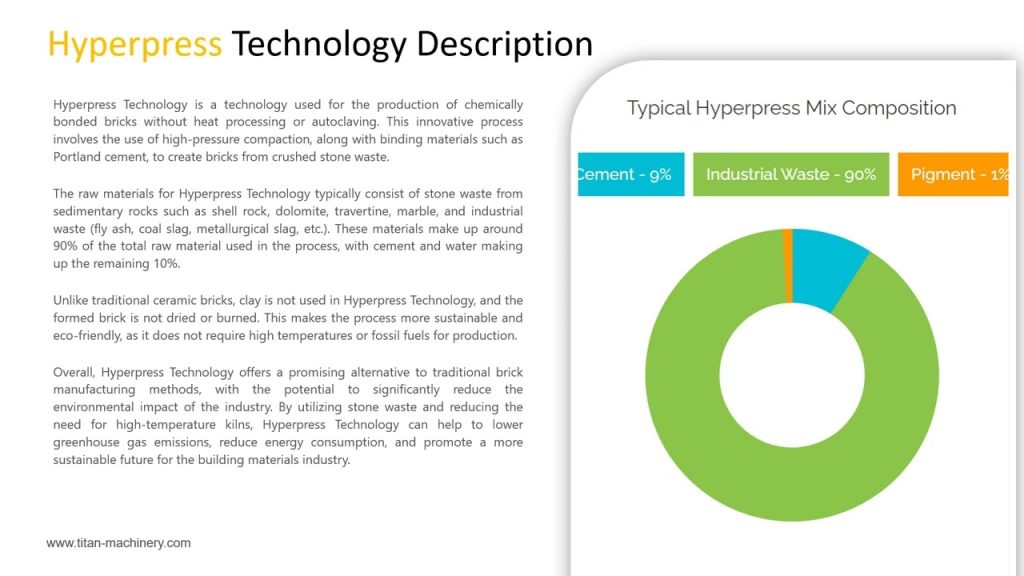 Hyperpress Technology Description

Hyperpress Technology is a technology used for the production of chemically bonded bricks without heat processing or autoclaving. This innovative process involves the use of high-pressure compaction, along with binding materials such as Portland cement, to create bricks from crushed stone waste.

The raw materials for Hyperpress Technology typically consist of stone waste from sedimentary rocks such as shell rock, dolomite, travertine, marble, and industrial waste (fly ash, coal slag, metallurgical slag, etc.). These materials make up around 90% of the total raw material used in the process, with cement and water making up the remaining 10%.

Unlike traditional ceramic bricks, clay is not used in Hyperpress Technology, and the formed brick is not dried or burned. This makes the process more sustainable and eco-friendly, as it does not require high temperatures or fossil fuels for production.

Overall, Hyperpress Technology offers a promising alternative to traditional brick manufacturing methods, with the potential to significantly reduce the environmental impact of the industry. By utilizing stone waste and reducing the need for high-temperature kilns, Hyperpress Technology can help to lower greenhouse gas emissions, reduce energy consumption, and promote a more sustainable future for the building materials industry.

www.titan-machinery.com

Typical Hyperpress Mix Composition

Cement - 9%

Industrial Waste - 90%

Pigment - 1%